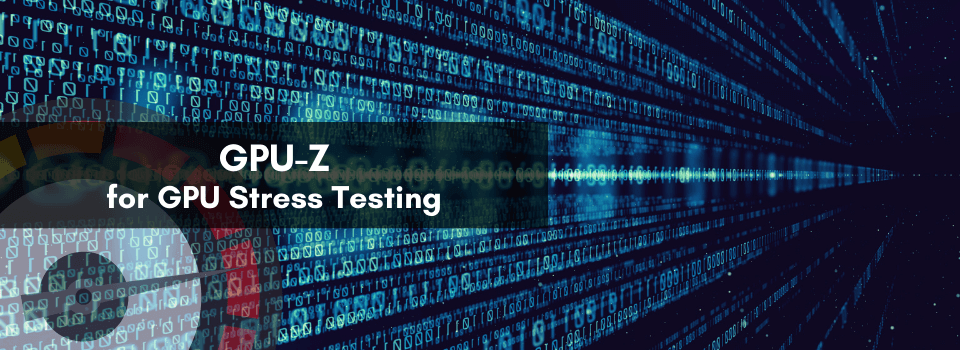 GPU-Z
for GPU Stress Testing